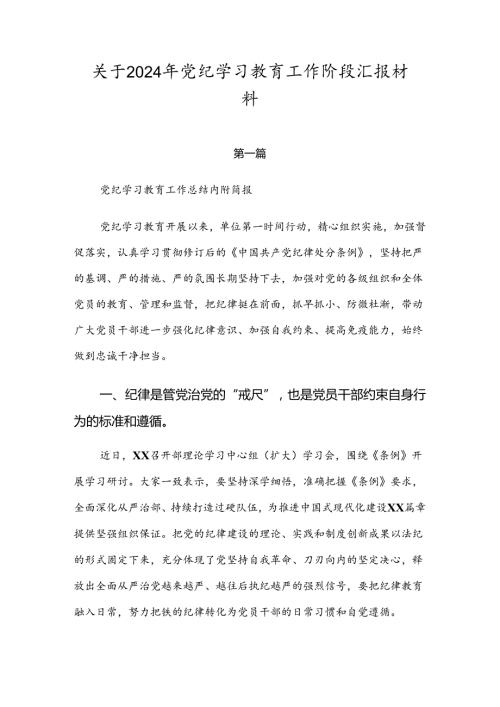 关于2024年党纪学习教育工作阶段汇报材料

第一篇

党纪学习教育工作总结内附简报

党纪学习教育开展以来，单位第一时间行动，精心组织实施，加强督促落实，认真学习贯彻修订后的《中国共产党纪律处分条例》，坚持把严的基调、严的措施、严的氛围长期坚持下去，加强对党的各级组织和全体党员的教育、管理和监督，把纪律挺在前面，抓早抓小、防微杜渐，带动广大党员干部进一步强化纪律意识、加强自我约束、提高免疫能力，始终做到忠诚干净担当。

一、纪律是管党治党的“戒尺”，也是党员干部约束自身行为的标准和遵循。

近日，XX召开部理论学习中心组（扩大）学习会，围绕《条例》开展学习研讨。大家一致表示，要坚持深学细悟，准确把握《条例》要求，全面深化从严治部、持续打造过硬队伍，为推进中国式现代化建设XX篇章提供坚强组织保证。把党的纪律建设的理论、实践和制度创新成果以法纪的形式固定下来，充分体现了党坚持自我革命、刀刃向内的坚定决心，释放出全面从严治党越来越严、越往后执纪越严的强烈信号，要把纪律教育融入日常，努力把铁的纪律转化为党员干部的日常习惯和自觉遵循。